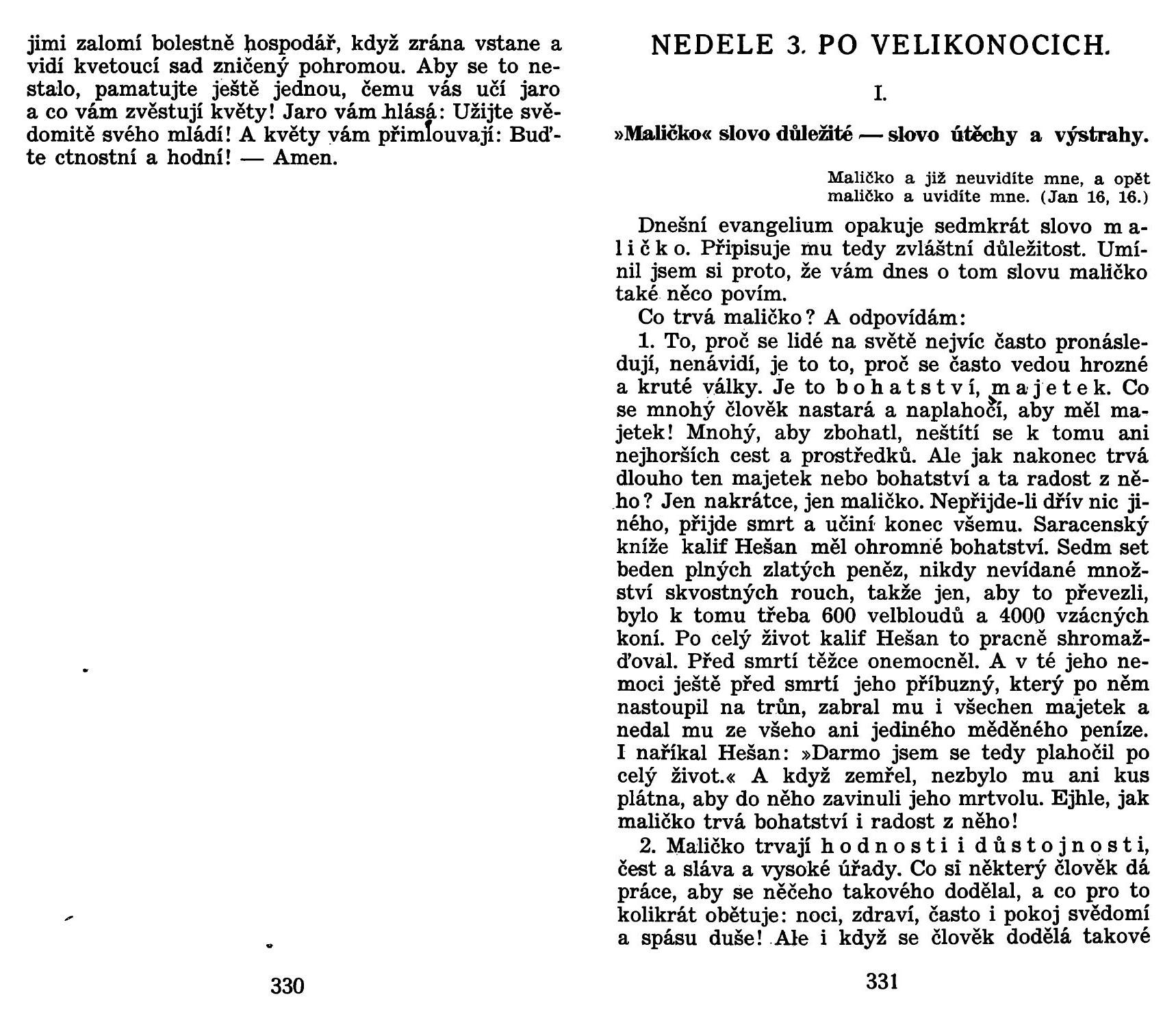 jimi zalomí bolestně hospodář, když zrána vstane a vidí kvetoucí sad zničený pohromou. Aby se to nestalo, pamatujte ještě jednou, čemu vás učí jaro a co vám zvěstují květy! Jaro vám hlásá: Užijte svědomitě svého mládí! A květy vám přimlouvají: Buďte ctnostní a hodní! — Amen.

330

NEDELE 3. PO VELIKONOCICH.

I.

»Maličko« slovo důležité — slovo útěchy a výstrahy.

Maličko a již neuvidíte mne, a opět maličko a uvidíte mne. (Jan 16, 16.)

Dnešní evangelium opakuje sedmkrát slovo maličko. Připisuje mu tedy zvláštní důležitost. Umínil jsem si proto, že vám dnes o tom slovu maličko také něco povím.

Co trvá maličko? A odpovídám:

1. To, proč se lidé na světě nejvíc často pronásledují, nenávidí, je to to, proč se často vedou hrozné a kruté války. Je to bohatství, majetek. Co se mnohý člověk nastará a naplahočí, aby měl majetek! Mnohý, aby zbohatl, neštítí se k tomu ani nejhorších cest a prostředků. Ale jak nakonec trvá dlouho ten majetek nebo bohatství a ta radost z něho? Jen nakrátce, jen maličko. Nepřijde-li dřív nic jiného, přijde smrt a učiní konec všemu. Saracenský kníže kalif Hešan měl ohromné bohatství. Sedm set beden plných zlatých peněz, nikdy nevídané množství skvostných rouch, takže jen, aby to převezli, bylo k tomu třeba 600 velbloudů a 4000 vzácných koní. Po celý život kalif Hešan to pracně shromažďoval. Před smrtí těžce onemocněl. A v té jeho nemoci ještě před smrtí jeho příbuzný, který po něm nastoupil na trůn, zabral mu i všechen majetek a nedal mu ze všeho ani jediného měděného peníze. I naříkal Hešan: »Darmo jsem se tedy plahočil po celý život.« A když zemřel, nezbylo mu ani kus plátna, aby do něho zavinuli jeho mrtvolu. Ejhle, jak maličko trvá bohatství i radost z něho!

2. Maličko trvají hodnosti i důstojnosti, čest a sláva a vysoké úřady. Co si některý člověk dá práce, aby se něčeho takového dodělal, a co pro to kolikrát obětuje: noci, zdraví, často i pokoj svědomí a spásu duše! Ale i když se člověk dodělá takové

331